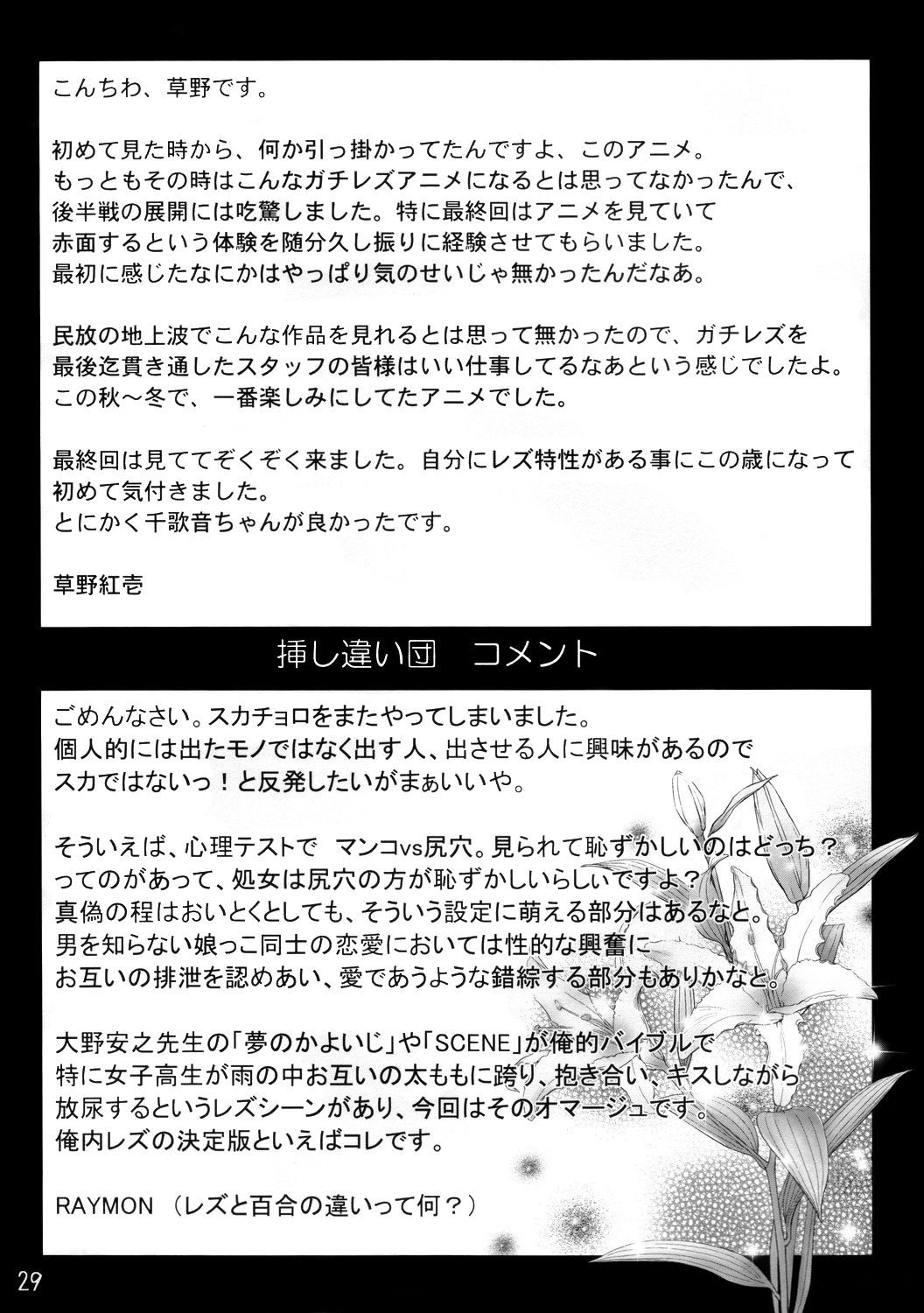 こんちわ、草野です。

初めて見た時から、何か引っ掛かってたんですよ、このアニメ。
もっともその時はこんなガチレズアニメになるとは思ってなかったんで、
後半戦の展開には吃驚しました。特に最終回はアニメを見ていて
赤面するという体験を随分久し振りに経験させてもらいました。
最初に感じたなにかはやっぱり気のせいじゃ無かったんだなあ。

民放の地上波でこんな作品を見れるとは思って無かったので、ガチレズを
最後迄貫き通したスタッフの皆様はいい仕事してるなあという感じでしたよ。
この秋～冬で、一番楽しみにしてたアニメでした。

最終回は見ててぞくぞく来ました。自分にレズ特性がある事にこの歳になって
初めて気付きました。
とにかく千歌音ちゃんが良かったです。

草野紅壱

挿し違い団 コメント

ごめんなさい。スカチョロをまたやってしまいました。
個人的には出たモノではなく出す人、出させる人に興味があるので
スカではないっ！と反発したいがまぁいいや。

そういえば、心理テストで マンコvs尻穴。見られて恥ずかしいのはどっち？
ってのがあって、処女は尻穴の方が恥ずかしいらしいですよ？
真偽の程はおいとくとしても、そういう設定に萌える部分はあるなと。
男を知らない娘っこ同士の恋愛においては性的な興奮に
お互いの排泄を認めあい、愛であうような錯綜する部分もありかなと。

大野安之先生の「夢のかよいじ」や「SCENE」が俺的バイブルで
特に女子高生が雨の中お互いの太ももに跨り、抱き合い、キスしながら
放尿するというレズシーンがあり、今回はそのオマージュです。
俺内レズの決定版といえばコレです。

RAYMON （レズと百合の違いって何？）

29